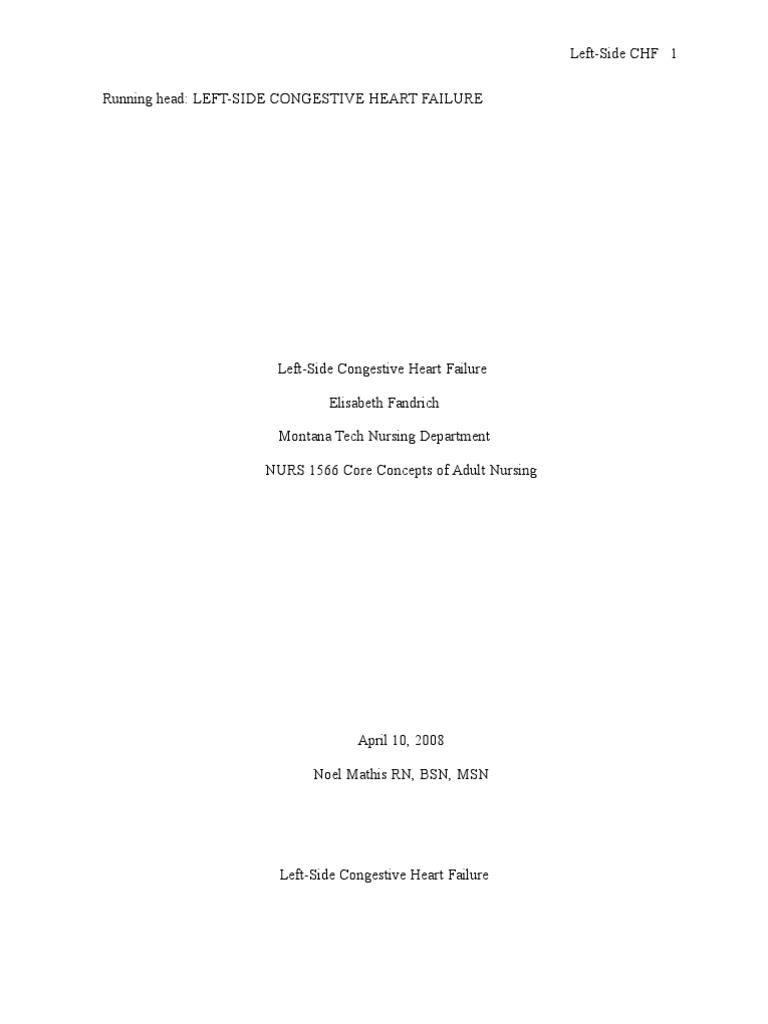 Left-Side CHF 1

Running head: LEFT-SIDE CONGESTIVE HEART FAILURE

Left-Side Congestive Heart Failure

Elisabeth Fandrich

Montana Tech Nursing Department

NURS 1566 Core Concepts of Adult Nursing

April 10, 2008

Noel Mathis RN, BSN, MSN

Left-Side Congestive Heart Failure